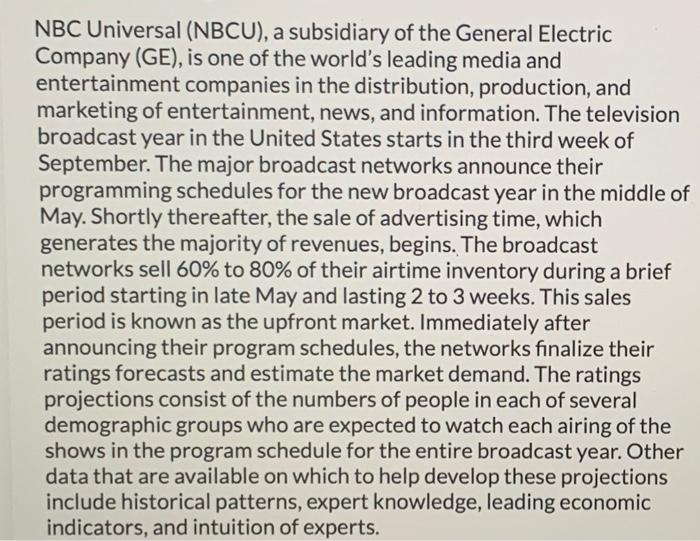 NBC Universal (NBCU), a subsidiary of the General Electric Company (GE), is one of the world's leading media and entertainment companies in the distribution, production, and marketing of entertainment, news, and information. The television broadcast year in the United States starts in the third week of September. The major broadcast networks announce their programming schedules for the new broadcast year in the middle of May. Shortly thereafter, the sale of advertising time, which generates the majority of revenues, begins. The broadcast networks sell 60% to 80% of their airtime inventory during a brief period starting in late May and lasting 2 to 3 weeks. This sales period is known as the upfront market. Immediately after announcing their program schedules, the networks finalize their ratings forecasts and estimate the market demand. The ratings projections consist of the numbers of people in each of several demographic groups who are expected to watch each airing of the shows in the program schedule for the entire broadcast year. Other data that are available on which to help develop these projections include historical patterns, expert knowledge, leading economic indicators, and intuition of experts.